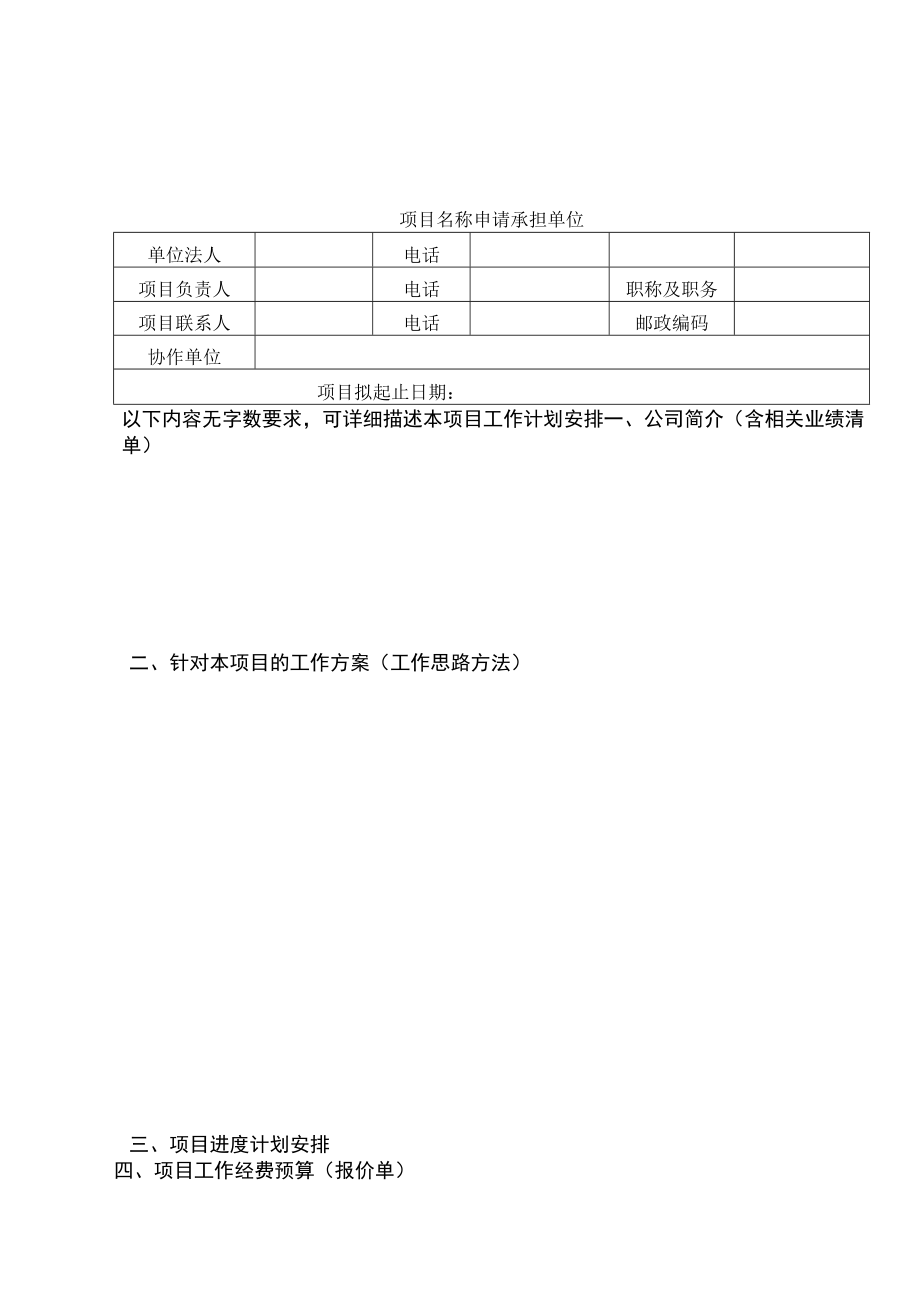 项目名称申请承担单位

| 单位法人 | | 电话 | | | |
|---|---|---|---|---|---|
| 项目负责人 | | 电话 | | 职称及职务 | |
| 项目联系人 | | 电话 | | 邮政编码 | |
| 协作单位 | | | | | |
| 项目拟起止日期： | | | | | |

以下内容无字数要求，可详细描述本项目工作计划安排一、公司简介（含相关业绩清单）

二、针对本项目的工作方案（工作思路方法）

三、项目进度计划安排
四、项目工作经费预算（报价单）